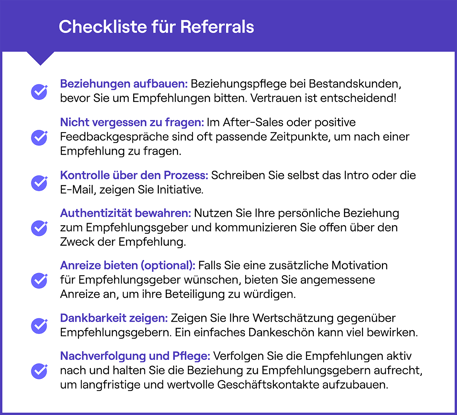 Checkliste für Referrals

Beziehungen aufbauen: Beziehungspflege bei Bestandskunden, bevor Sie um Empfehlungen bitten. Vertrauen ist entscheidend!

Nicht vergessen zu fragen: Im After-Sales oder positive Feedbackgespräche sind oft passende Zeitpunkte, um nach einer Empfehlung zu fragen.

Kontrolle über den Prozess: Schreiben Sie selbst das Intro oder die E-Mail, zeigen Sie Initiative.

Authentizität bewahren: Nutzen Sie Ihre persönliche Beziehung zum Empfehlungsgeber und kommunizieren Sie offen über den Zweck der Empfehlung.

Anreize bieten (optional): Falls Sie eine zusätzliche Motivation für Empfehlungsgeber wünschen, bieten Sie angemessene Anreize an, um ihre Beteiligung zu würdigen.

Dankbarkeit zeigen: Zeigen Sie Ihre Wertschätzung gegenüber Empfehlungsgebern. Ein einfaches Dankeschön kann viel bewirken.

Nachverfolgung und Pflege: Verfolgen Sie die Empfehlungen aktiv nach und halten Sie die Beziehung zu Empfehlungsgebern aufrecht, um langfristige und wertvolle Geschäftskontakte aufzubauen.